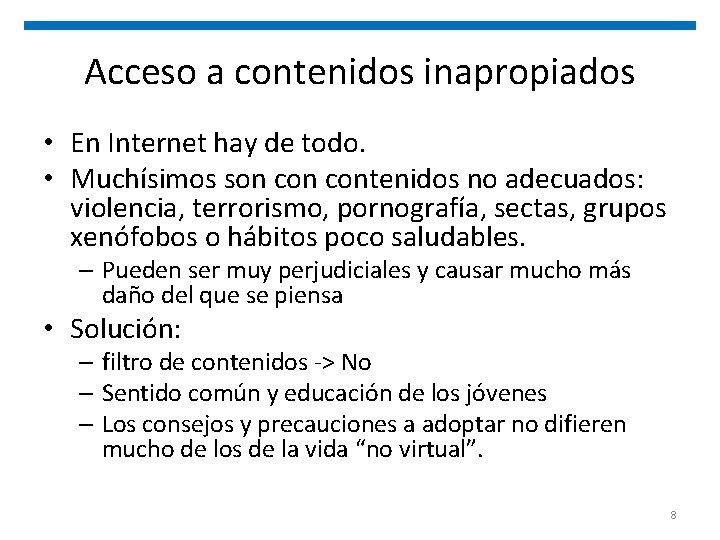 Acceso a contenidos inapropiados

• En Internet hay de todo.
• Muchísimos son con contenidos no adecuados: violencia, terrorismo, pornografía, sectas, grupos xenófobos o hábitos poco saludables.
  – Pueden ser muy perjudiciales y causar mucho más daño del que se piensa
• Solución:
  – filtro de contenidos -> No
  – Sentido común y educación de los jóvenes
  – Los consejos y precauciones a adoptar no difieren mucho de los de la vida “no virtual”.

8